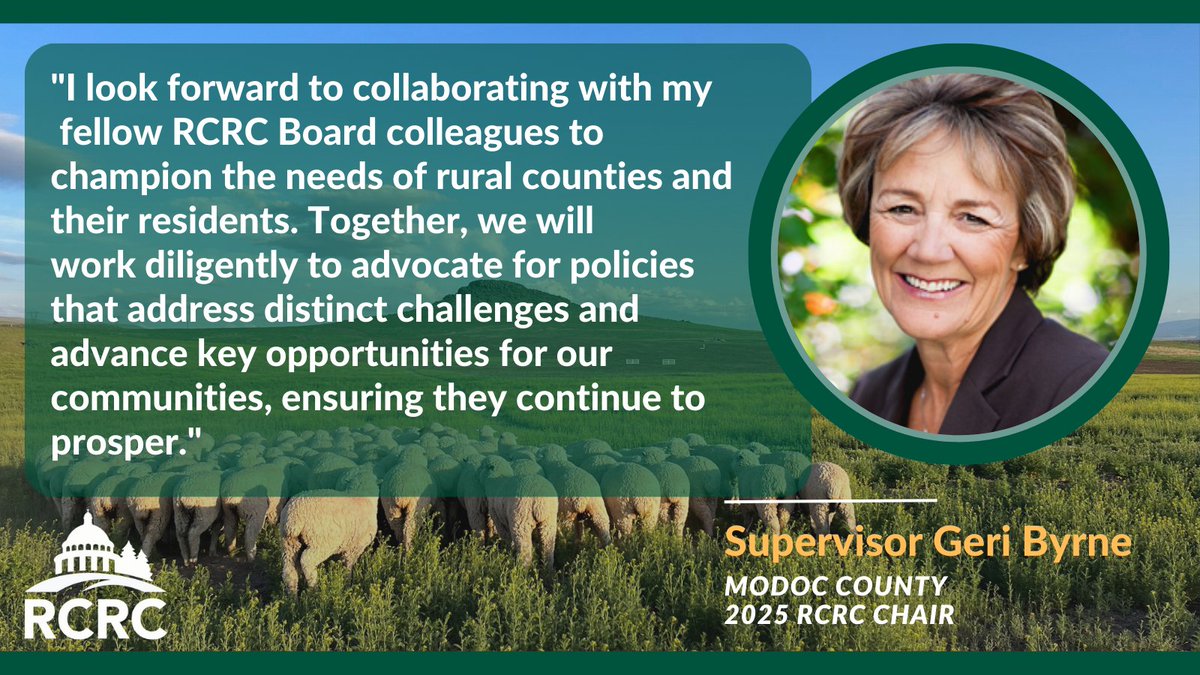 "I look forward to collaborating with my fellow RCRC Board colleagues to champion the needs of rural counties and their residents. Together, we will work diligently to advocate for policies that address distinct challenges and advance key opportunities for our communities, ensuring they continue to prosper."

Supervisor Geri Byrne
MODOC COUNTY
2025 RCRC CHAIR

RCRC